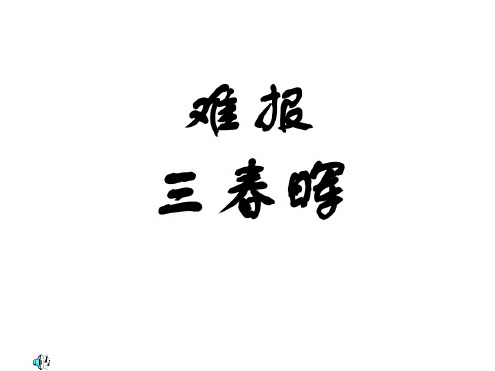 难报
三春晖